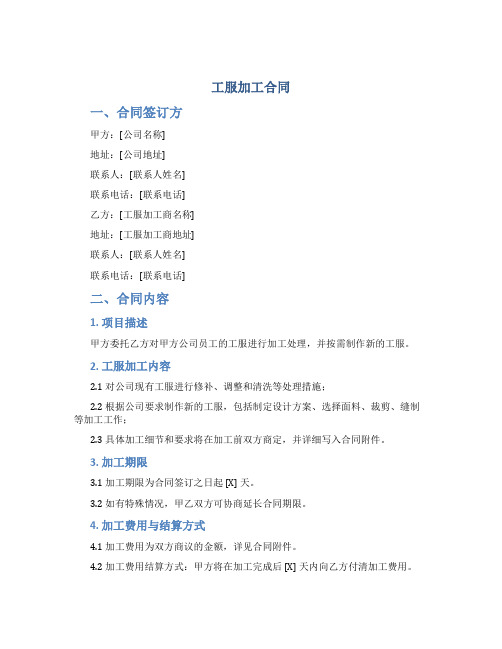 工服加工合同

一、合同签订方

甲方：[公司名称]

地址：[公司地址]

联系人：[联系人姓名]

联系电话：[联系电话]

乙方：[工服加工商名称]

地址：[工服加工商地址]

联系人：[联系人姓名]

联系电话：[联系电话]

二、合同内容

1. 项目描述

甲方委托乙方对甲方公司员工的工服进行加工处理，并按需制作新的工服。

2. 工服加工内容

2.1 对公司现有工服进行修补、调整和清洗等处理措施；

2.2 根据公司要求制作新的工服，包括制定设计方案、选择面料、裁剪、缝制等加工工作；

2.3 具体加工细节和要求将在加工前双方商定，并详细写入合同附件。

3. 加工期限

3.1 加工期限为合同签订之日起 [X] 天。

3.2 如有特殊情况，甲乙双方可协商延长合同期限。

4. 加工费用与结算方式

4.1 加工费用为双方商议的金额，详见合同附件。

4.2 加工费用结算方式：甲方将在加工完成后 [X] 天内向乙方付清加工费用。